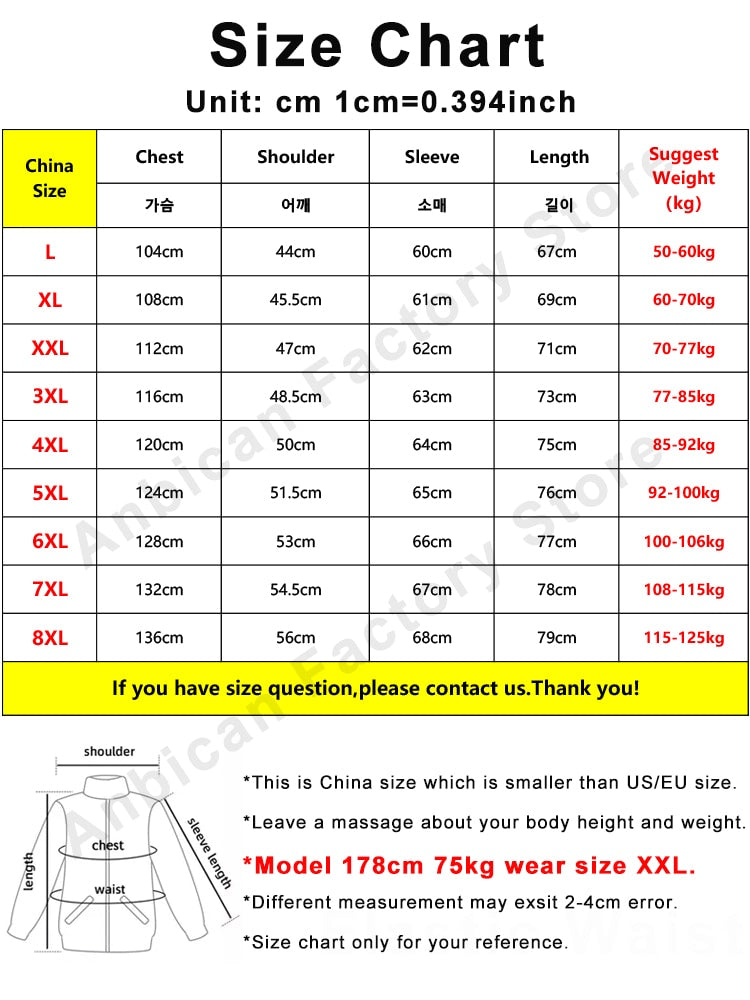 Size Chart

Unit: cm 1cm=0.394inch

| China Size | Chest 가슴 | Shoulder 어깨 | Sleeve 소매 | Length 길이 | Suggest Weight (kg) |
|---|---|---|---|---|---|
| L | 104cm | 44cm | 60cm | 67cm | 50-60kg |
| XL | 108cm | 45.5cm | 61cm | 69cm | 60-70kg |
| XXL | 112cm | 47cm | 62cm | 71cm | 70-77kg |
| 3XL | 116cm | 48.5cm | 63cm | 73cm | 77-85kg |
| 4XL | 120cm | 50cm | 64cm | 75cm | 85-92kg |
| 5XL | 124cm | 51.5cm | 65cm | 76cm | 92-100kg |
| 6XL | 128cm | 53cm | 66cm | 77cm | 100-106kg |
| 7XL | 132cm | 54.5cm | 67cm | 78cm | 108-115kg |
| 8XL | 136cm | 56cm | 68cm | 79cm | 115-125kg |

If you have size question,please contact us.Thank you!

Anbican Factory Store

Anbican Factory Store

shoulder
chest
waist
length
sleeve length

*This is China size which is smaller than US/EU size.

*Leave a massage about your body height and weight.

*Model 178cm 75kg wear size XXL.

*Different measurement may exsit 2-4cm error.

*Size chart only for your reference.